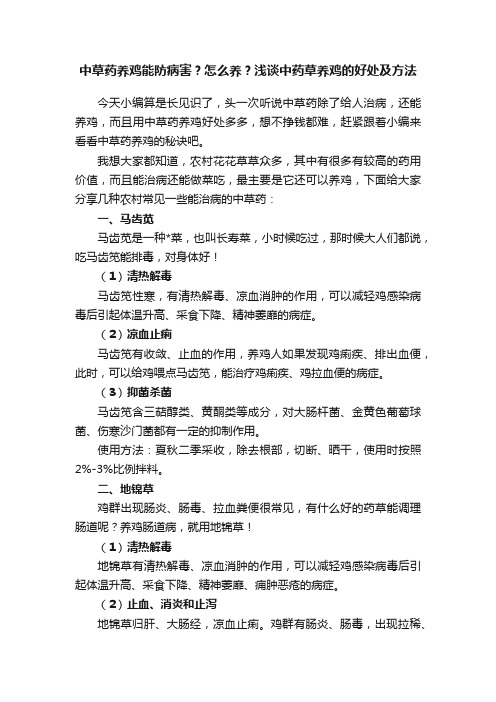 中草药养鸡能防病害？怎么养？浅谈中药草养鸡的好处及方法

今天小编算是长见识了，头一次听说中草药除了给人治病，还能养鸡，而且用中草药养鸡好处多多，想不挣钱都难，赶紧跟着小编来看看中草药养鸡的秘诀吧。

我想大家都知道，农村花花草草众多，其中有很多有较高的药用价值，而且能治病还能做菜吃，最主要是它还可以养鸡，下面给大家分享几种农村常见一些能治病的中草药：

一、马齿苋

马齿苋是一种*菜，也叫长寿菜，小时候吃过，那时候大人们都说，吃马齿苋能排毒，对身体好！

（1）清热解毒

马齿苋性寒，有清热解毒、凉血消肿的作用，可以减轻鸡感染病毒后引起体温升高、采食下降、精神萎靡的病症。

（2）凉血止痢

马齿苋有收敛、止血的作用，养鸡人如果发现鸡痢疾、排出血便，此时，可以给鸡喂点马齿苋，能治疗鸡痢疾、鸡拉血便的病症。

（3）抑菌杀菌

马齿苋含三萜醇类、黄酮类等成分，对大肠杆菌、金黄色葡萄球菌、伤寒沙门菌都有一定的抑制作用。

使用方法：夏秋二季采收，除去根部，切断、晒干，使用时按照2%-3%比例拌料。

二、地锦草

鸡群出现肠炎、肠毒、拉血粪便很常见，有什么好的药草能调理肠道呢？养鸡肠道病，就用地锦草！

（1）清热解毒

地锦草有清热解毒、凉血消肿的作用，可以减轻鸡感染病毒后引起体温升高、采食下降、精神萎靡、痈肿恶疮的病症。

（2）止血、消炎和止泻

地锦草归肝、大肠经，凉血止痢。鸡群有肠炎、肠毒，出现拉稀、